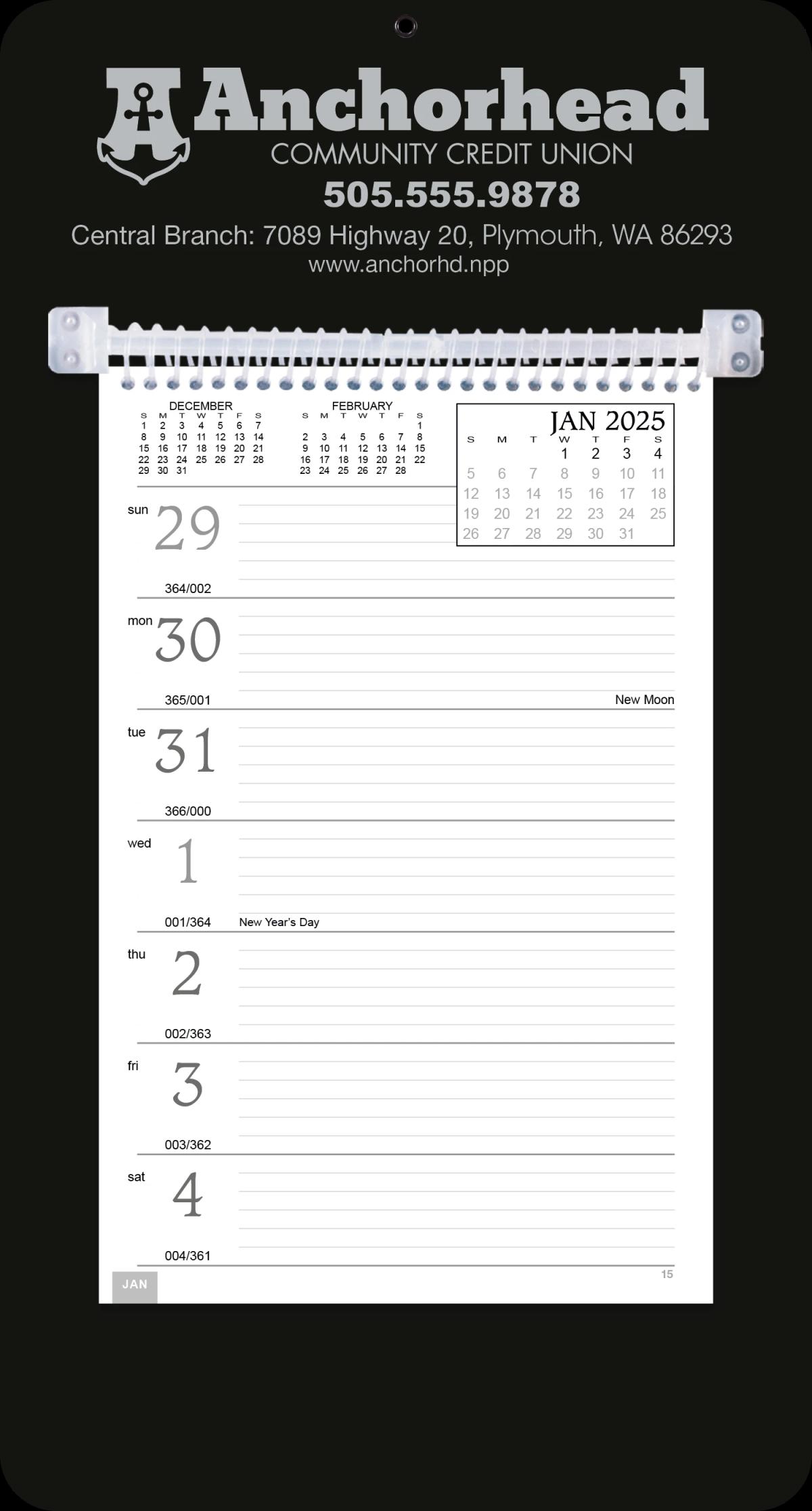 Anchorhead
COMMUNITY CREDIT UNION
505.555.9878
Central Branch: 7089 Highway 20, Plymouth, WA 86293
www.anchorhd.npp

DECEMBER

| S | M | T | W | T | F | S |
|---|---|---|---|---|---|---|
| 1 | 2 | 3 | 4 | 5 | 6 | 7 |
| 8 | 9 | 10 | 11 | 12 | 13 | 14 |
| 15 | 16 | 17 | 18 | 19 | 20 | 21 |
| 22 | 23 | 24 | 25 | 26 | 27 | 28 |
| 29 | 30 | 31 | | | | |

FEBRUARY

| S | M | T | W | T | F | S |
|---|---|---|---|---|---|---|
| | | | | | | 1 |
| 2 | 3 | 4 | 5 | 6 | 7 | 8 |
| 9 | 10 | 11 | 12 | 13 | 14 | 15 |
| 16 | 17 | 18 | 19 | 20 | 21 | 22 |
| 23 | 24 | 25 | 26 | 27 | 28 | |

JAN 2025

| S | M | T | W | T | F | S |
|---|---|---|---|---|---|---|
| | | | 1 | 2 | 3 | 4 |
| 5 | 6 | 7 | 8 | 9 | 10 | 11 |
| 12 | 13 | 14 | 15 | 16 | 17 | 18 |
| 19 | 20 | 21 | 22 | 23 | 24 | 25 |
| 26 | 27 | 28 | 29 | 30 | 31 | |

sun 29
364/002

mon 30
365/001
New Moon

tue 31
366/000

wed 1
001/364 New Year's Day

thu 2
002/363

fri 3
003/362

sat 4
004/361

JAN
15